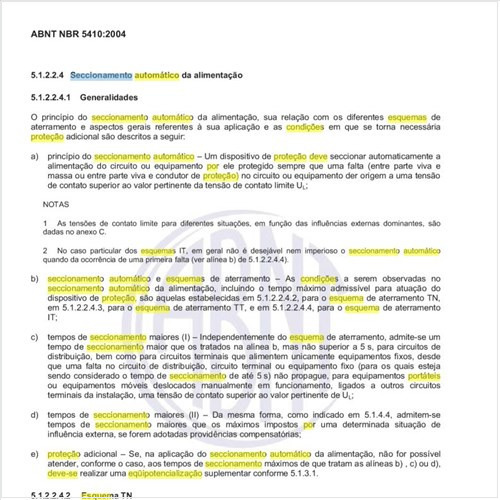 ABNT NBR 5410:2004

5.1.2.2.4 Seccionamento automático da alimentação

5.1.2.2.4.1 Generalidades

O princípio do seccionamento automático da alimentação, sua relação com os diferentes esquemas de aterramento e aspectos gerais referentes à sua aplicação e as condições em que se torna necessária proteção adicional são descritos a seguir:

a) princípio do seccionamento automático – Um dispositivo de proteção deve seccionar automaticamente a alimentação do circuito ou equipamento por ele protegido sempre que uma falta (entre parte viva e massa ou entre parte viva e condutor de proteção) no circuito ou equipamento der origem a uma tensão de contato superior ao valor pertinente da tensão de contato limite $U_L$;

NOTAS

1 As tensões de contato limite para diferentes situações, em função das influências externas dominantes, são dadas no anexo C.

2 No caso particular dos esquemas IT, em geral não é desejável nem imperioso o seccionamento automático quando da ocorrência de uma primeira falta (ver alínea b) de 5.1.2.2.4.4).

b) seccionamento automático e esquemas de aterramento – As condições a serem observadas no seccionamento automático da alimentação, incluindo o tempo máximo admissível para atuação do dispositivo de proteção, são aquelas estabelecidas em 5.1.2.2.4.2, para o esquema de aterramento TN, em 5.1.2.2.4.3, para o esquema de aterramento TT, e em 5.1.2.2.4.4, para o esquema de aterramento IT;

c) tempos de seccionamento maiores (I) – Independentemente do esquema de aterramento, admite-se um tempo de seccionamento maior que os tratados na alínea b, mas não superior a 5 s, para circuitos de distribuição, bem como para circuitos terminais que alimentem unicamente equipamentos fixos, desde que uma falta no circuito de distribuição, circuito terminal ou equipamento fixo (para os quais esteja sendo considerado o tempo de seccionamento de até 5 s) não propague, para equipamentos portáteis ou equipamentos móveis deslocados manualmente em funcionamento, ligados a outros circuitos terminais da instalação, uma tensão de contato superior ao valor pertinente de $U_L$;

d) tempos de seccionamento maiores (II) – Da mesma forma, como indicado em 5.1.4.4, admitem-se tempos de seccionamento maiores que os máximos impostos por uma determinada situação de influência externa, se forem adotadas providências compensatórias;

e) proteção adicional – Se, na aplicação do seccionamento automático da alimentação, não for possível atender, conforme o caso, aos tempos de seccionamento máximos de que tratam as alíneas b) , c) ou d), deve-se realizar uma eqüipotencialização suplementar conforme 5.1.3.1.

5.1.2.2.4.2 Esquema TN